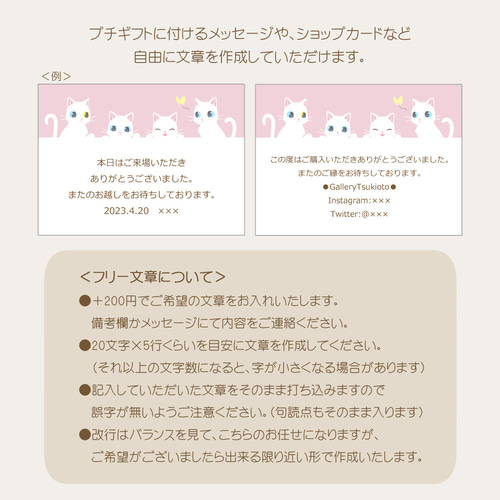 プチギフトに付けるメッセージや、ショップカードなど
自由に文章を作成していただけます。

＜例＞

本日はご来場いただき
ありがとうございました。
またのお越しをお待ちしております。
2023.4.20　×××

この度はご購入いただきありがとうございました。
またのご縁をお待ちしております。
●GalleryTsukioto●
Instagram:×××
Twitter:@×××

＜フリー文章について＞
●＋200円でご希望の文章をお入れいたします。
備考欄かメッセージにて内容をご連絡ください。
●20文字×5行くらいを目安に文章を作成してください。
（それ以上の文字数になると、字が小さくなる場合があります）
●記入していただいた文章をそのまま打ち込みますので
誤字が無いようご注意ください。（句読点もそのまま入ります）
●改行はバランスを見て、こちらのお任せになりますが、
ご希望がございましたら出来る限り近い形で作成いたします。